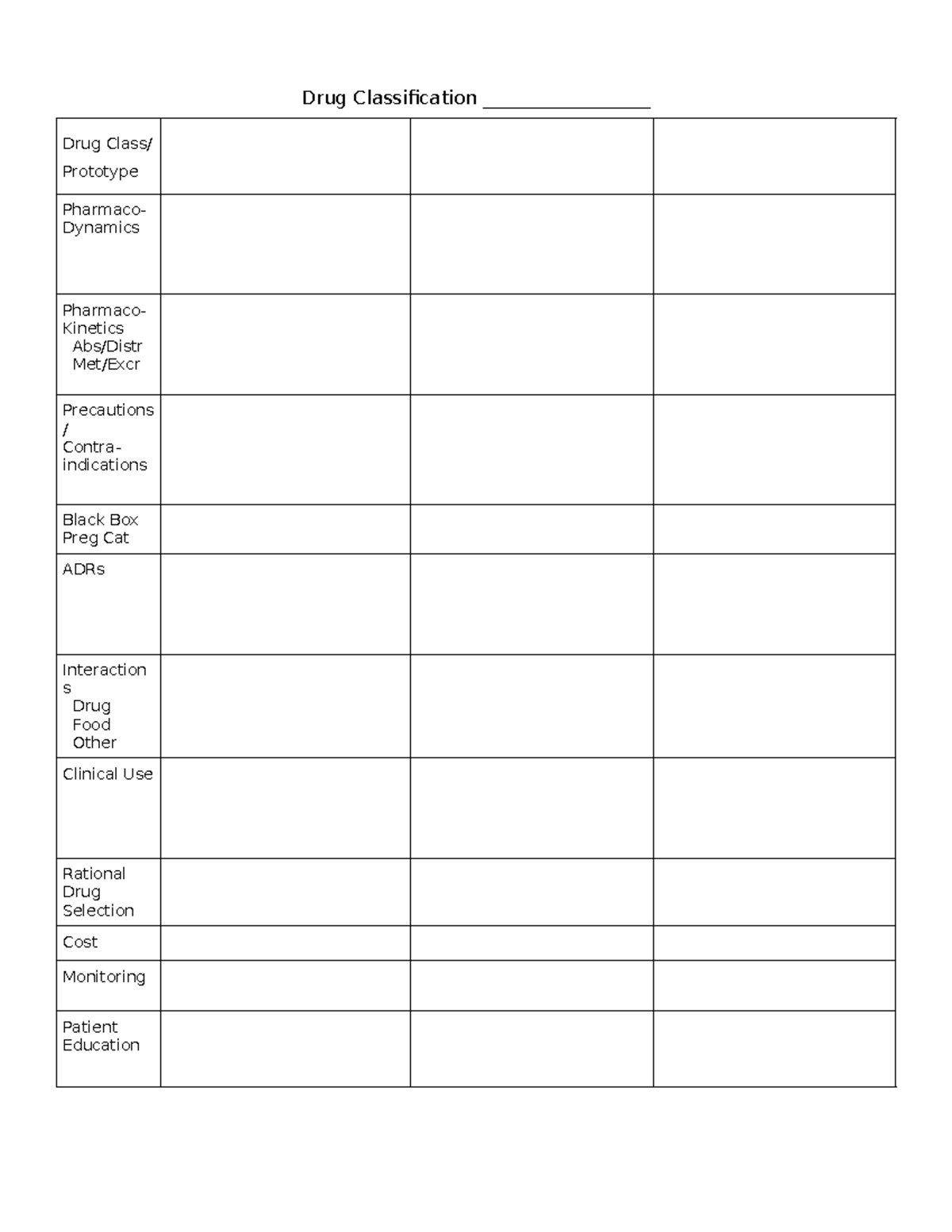 Drug Classification ____

| Drug Class/ Prototype | | | |
|---|---|---|---|
| Pharmaco-Dynamics | | | |
| Pharmaco-Kinetics Abs/Distr Met/Excr | | | |
| Precautions / Contra-indications | | | |
| Black Box Preg Cat | | | |
| ADRs | | | |
| Interactions Drug Food Other | | | |
| Clinical Use | | | |
| Rational Drug Selection | | | |
| Cost | | | |
| Monitoring | | | |
| Patient Education | | | |